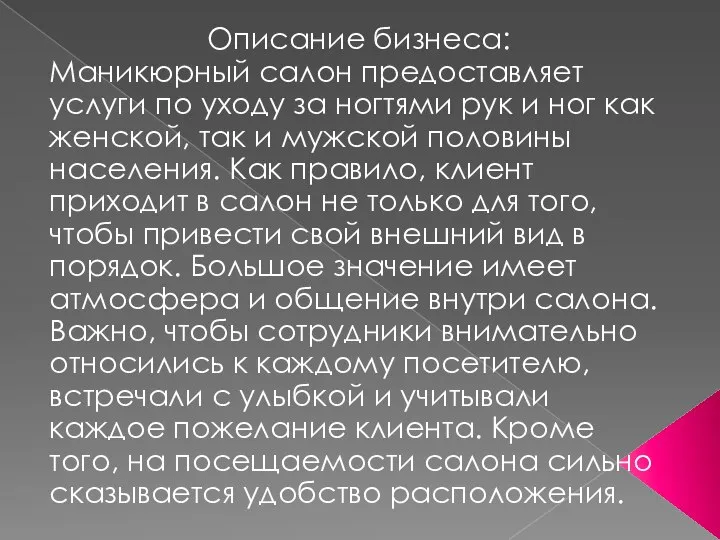 Описание бизнеса:
Маникюрный салон предоставляет услуги по уходу за ногтями рук и ног как женской, так и мужской половины населения. Как правило, клиент приходит в салон не только для того, чтобы привести свой внешний вид в порядок. Большое значение имеет атмосфера и общение внутри салона. Важно, чтобы сотрудники внимательно относились к каждому посетителю, встречали с улыбкой и учитывали каждое пожелание клиента. Кроме того, на посещаемости салона сильно сказывается удобство расположения.